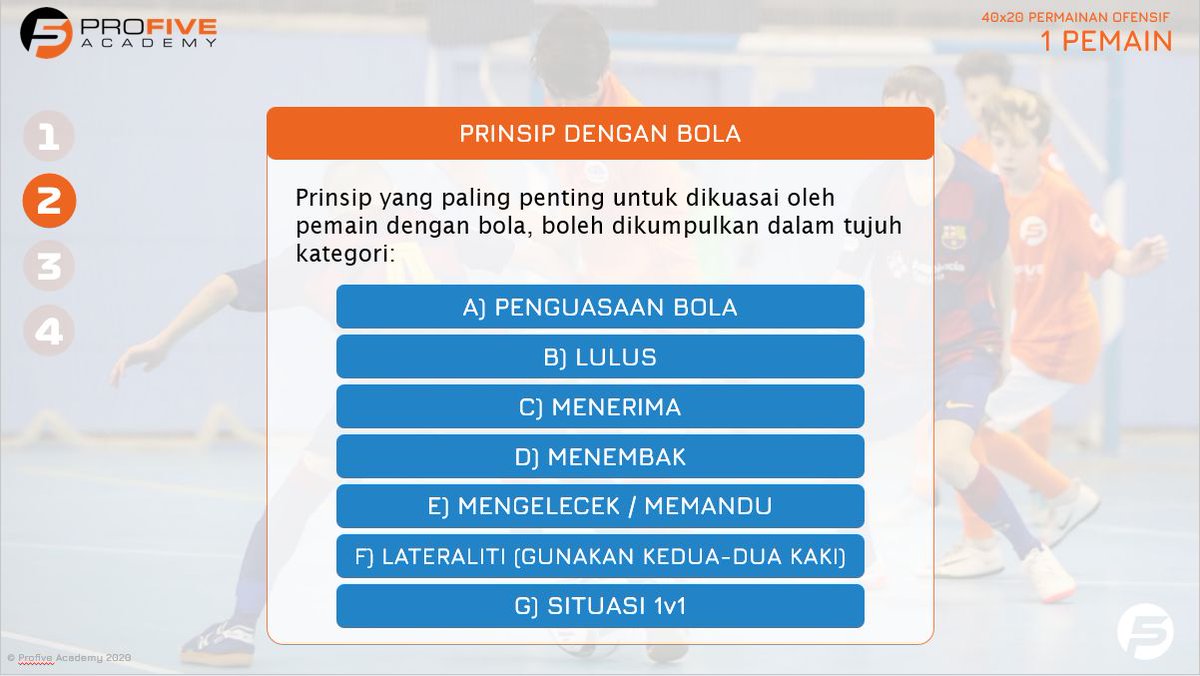 PROFIVE ACADEMY

40x20 PERMAINAN OFENSIF
1 PEMAIN

1
2
3
4

PRINSIP DENGAN BOLA

Prinsip yang paling penting untuk dikuasai oleh pemain dengan bola, boleh dikumpulkan dalam tujuh kategori:

A) PENGUASAAN BOLA
B) LULUS
C) MENERIMA
D) MENEMBAK
E) MENGELECEK / MEMANDU
F) LATERALITI (GUNAKAN KEDUA-DUA KAKI)
G) SITUASI 1v1

© Profive Academy 2020